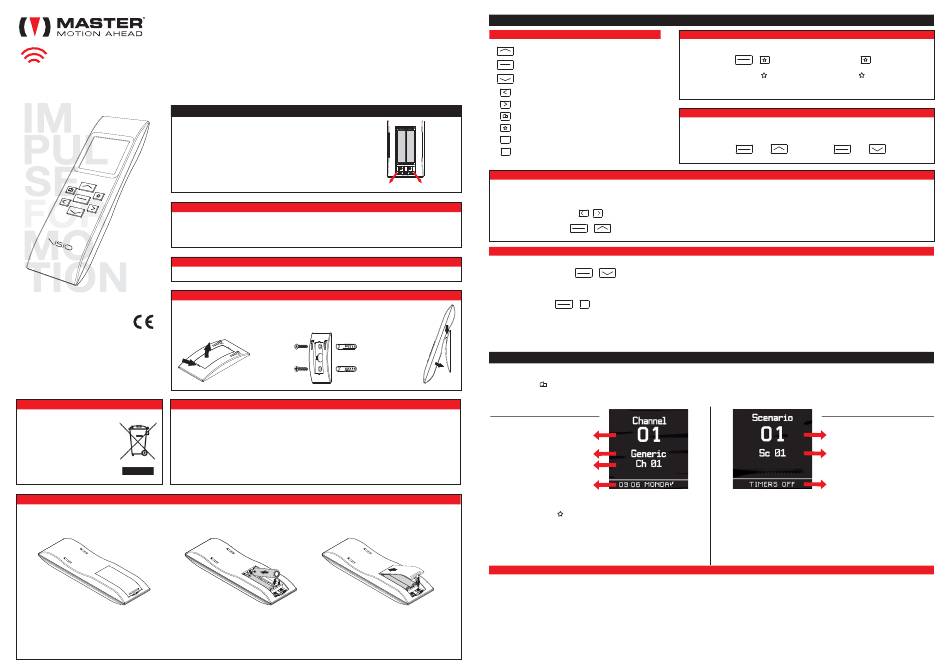 MASTER
MOTION AHEAD

IMPULSE FOR MOTION

VISIO

CE

Channel
01
Generic
Ch 01
09:06 MONDAY

Scenario
01
Sc 01
TIMERS OFF